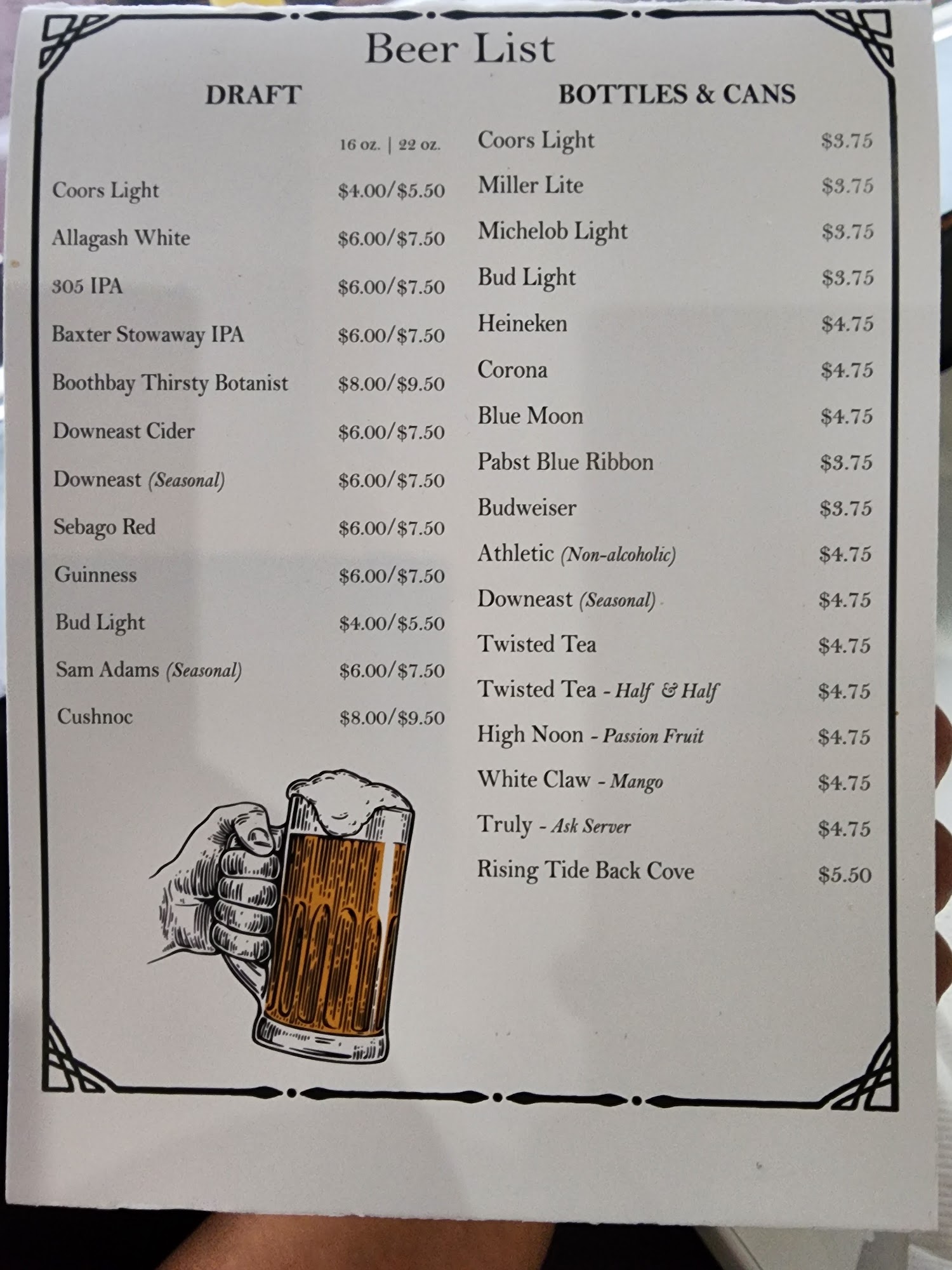 Beer List

DRAFT

16 oz. | 22 oz.

Coors Light $4.00/$5.50

Allagash White $6.00/$7.50

305 IPA $6.00/$7.50

Baxter Stowaway IPA $6.00/$7.50

Boothbay Thirsty Botanist $8.00/$9.50

Downeast Cider $6.00/$7.50

Downeast (Seasonal) $6.00/$7.50

Sebago Red $6.00/$7.50

Guinness $6.00/$7.50

Bud Light $4.00/$5.50

Sam Adams (Seasonal) $6.00/$7.50

Cushnoc $8.00/$9.50

BOTTLES & CANS

Coors Light $3.75

Miller Lite $3.75

Michelob Light $3.75

Bud Light $3.75

Heineken $4.75

Corona $4.75

Blue Moon $4.75

Pabst Blue Ribbon $3.75

Budweiser $3.75

Athletic (Non-alcoholic) $4.75

Downeast (Seasonal) $4.75

Twisted Tea $4.75

Twisted Tea - Half & Half $4.75

High Noon - Passion Fruit $4.75

White Claw - Mango $4.75

Truly - Ask Server $4.75

Rising Tide Back Cove $5.50